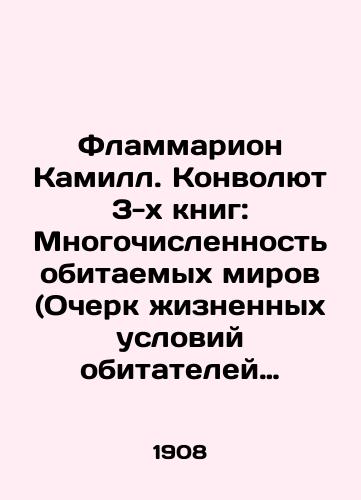 Фламмарион Камилл. Конволют 3-х книг: Многочисленность обитаемых миров (Очерк жизненных условий обитателей…

1908